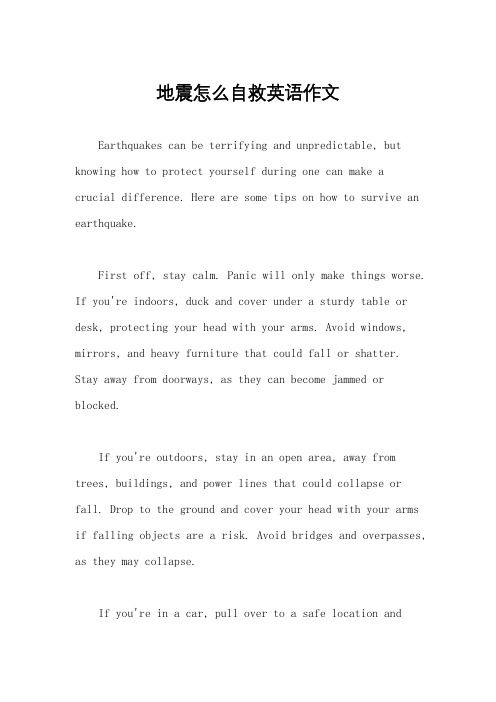 地震怎么自救英语作文

Earthquakes can be terrifying and unpredictable, but knowing how to protect yourself during one can make a crucial difference. Here are some tips on how to survive an earthquake.

First off, stay calm. Panic will only make things worse. If you're indoors, duck and cover under a sturdy table or desk, protecting your head with your arms. Avoid windows, mirrors, and heavy furniture that could fall or shatter. Stay away from doorways, as they can become jammed or blocked.

If you're outdoors, stay in an open area, away from trees, buildings, and power lines that could collapse or fall. Drop to the ground and cover your head with your arms if falling objects are a risk. Avoid bridges and overpasses, as they may collapse.

If you're in a car, pull over to a safe location and